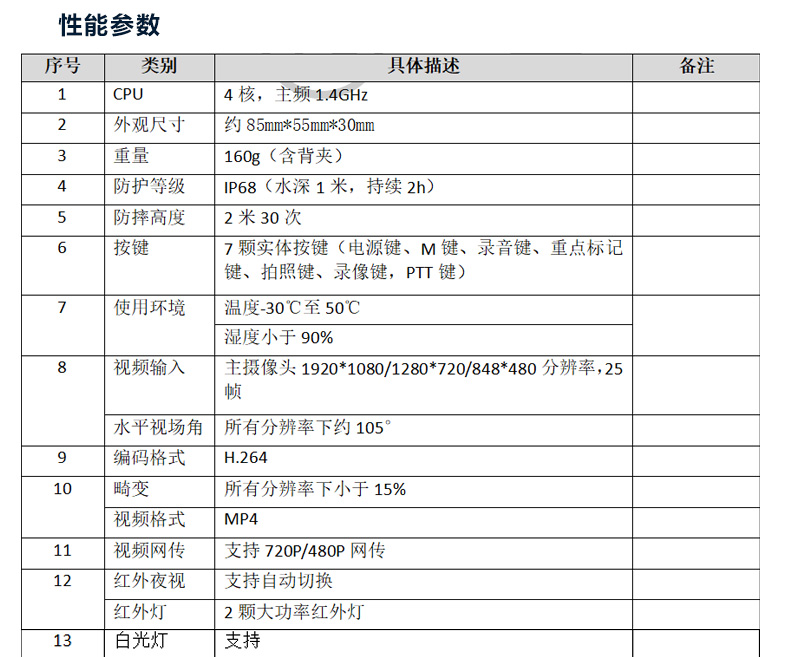 性能参数

| 序号 | 类别 | 具体描述 | 备注 |
|---|---|---|---|
| 1 | CPU | 4 核，主频 1.4GHz | |
| 2 | 外观尺寸 | 约 85mm*55mm*30mm | |
| 3 | 重量 | 160g（含背夹） | |
| 4 | 防护等级 | IP68（水深 1 米，持续 2h） | |
| 5 | 防摔高度 | 2 米 30 次 | |
| 6 | 按键 | 7 颗实体按键（电源键、M 键、录音键、重点标记键、拍照键、录像键，PTT 键） | |
| 7 | 使用环境 | 温度-30℃至 50℃ | |
| | | 湿度小于 90% | |
| 8 | 视频输入 | 主摄像头 1920*1080/1280*720/848*480 分辨率，25 帧 | |
| | 水平视场角 | 所有分辨率下约 105° | |
| 9 | 编码格式 | H.264 | |
| 10 | 畸变 | 所有分辨率下小于 15% | |
| | 视频格式 | MP4 | |
| 11 | 视频网传 | 支持 720P/480P 网传 | |
| 12 | 红外夜视 | 支持自动切换 | |
| | 红外灯 | 2 颗大功率红外灯 | |
| 13 | 白光灯 | 支持 | |